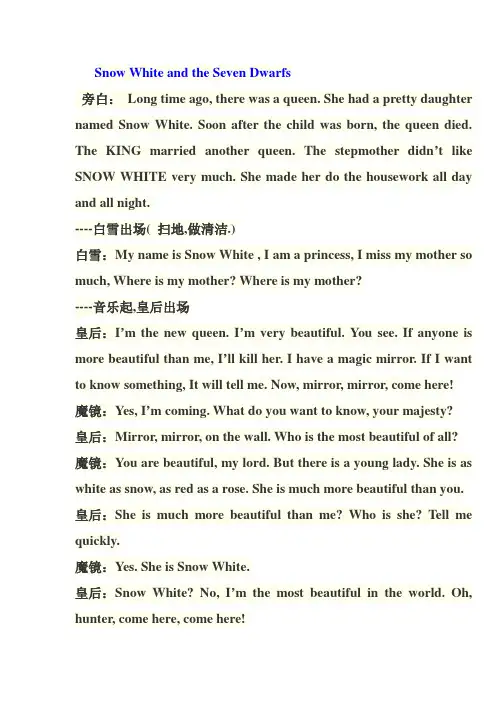 Snow White and the Seven Dwarfs

旁白： Long time ago, there was a queen. She had a pretty daughter named Snow White. Soon after the child was born, the queen died. The KING married another queen. The stepmother didn't like SNOW WHITE very much. She made her do the housework all day and all night.

----白雪出场( 扫地,做清洁.)

白雪：My name is Snow White , I am a princess, I miss my mother so much, Where is my mother? Where is my mother?

----音乐起,皇后出场

皇后：I'm the new queen. I'm very beautiful. You see. If anyone is more beautiful than me, I'll kill her. I have a magic mirror. If I want to know something, It will tell me. Now, mirror, mirror, come here!

魔镜：Yes, I'm coming. What do you want to know, your majesty?

皇后：Mirror, mirror, on the wall. Who is the most beautiful of all?

魔镜：You are beautiful, my lord. But there is a young lady. She is as white as snow, as red as a rose. She is much more beautiful than you.

皇后：She is much more beautiful than me? Who is she? Tell me quickly.

魔镜：Yes. She is Snow White.

皇后：Snow White? No, I'm the most beautiful in the world. Oh, hunter, come here, come here!